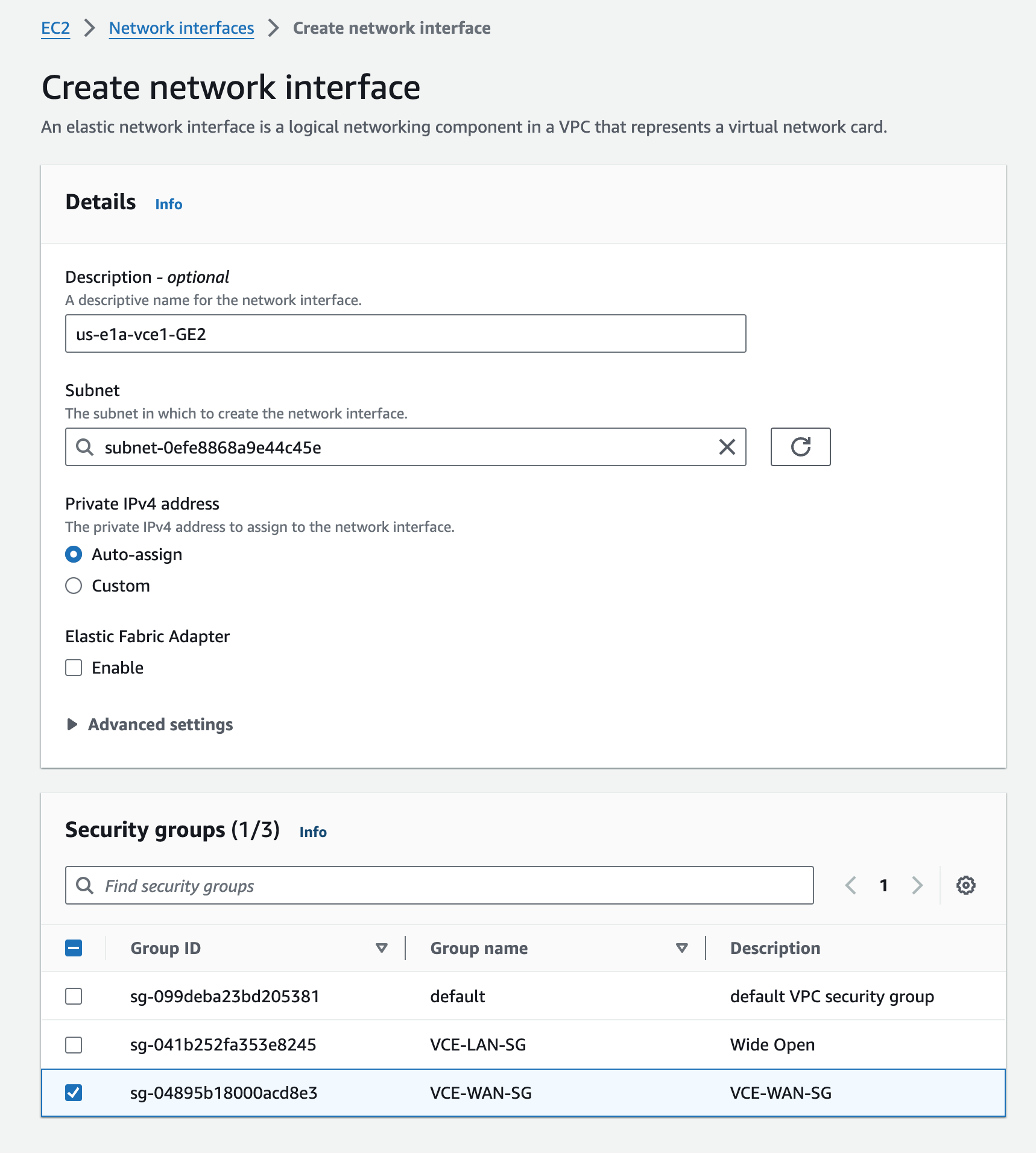 EC2 > Network interfaces > Create network interface

Create network interface

An elastic network interface is a logical networking component in a VPC that represents a virtual network card.

Details Info

Description - optional
A descriptive name for the network interface.
us-e1a-vce1-GE2

Subnet
The subnet in which to create the network interface.
subnet-0efe8868a9e44c45e

Private IPv4 address
The private IPv4 address to assign to the network interface.
Auto-assign
Custom

Elastic Fabric Adapter
Enable

Advanced settings

Security groups (1/3) Info

Find security groups

1

| Group ID | Group name | Description |
|---|---|---|
| sg-099deba23bd205381 | default | default VPC security group |
| sg-041b252fa353e8245 | VCE-LAN-SG | Wide Open |
| sg-04895b18000acd8e3 | VCE-WAN-SG | VCE-WAN-SG |